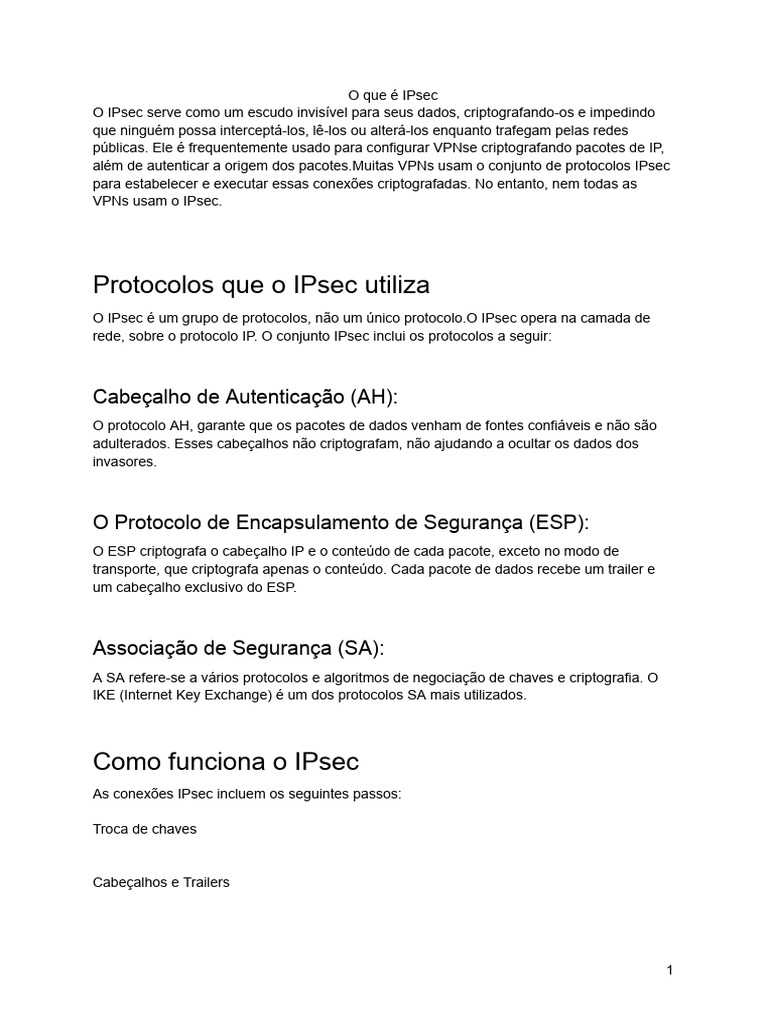 O que é IPsec

O IPsec serve como um escudo invisível para seus dados, criptografando-os e impedindo que ninguém possa interceptá-los, lê-los ou alterá-los enquanto trafegam pelas redes públicas. Ele é frequentemente usado para configurar VPNse criptografando pacotes de IP, além de autenticar a origem dos pacotes.Muitas VPNs usam o conjunto de protocolos IPsec para estabelecer e executar essas conexões criptografadas. No entanto, nem todas as VPNs usam o IPsec.

Protocolos que o IPsec utiliza

O IPsec é um grupo de protocolos, não um único protocolo.O IPsec opera na camada de rede, sobre o protocolo IP. O conjunto IPsec inclui os protocolos a seguir:

Cabeçalho de Autenticação (AH):

O protocolo AH, garante que os pacotes de dados venham de fontes confiáveis e não são adulterados. Esses cabeçalhos não criptografam, não ajudando a ocultar os dados dos invasores.

O Protocolo de Encapsulamento de Segurança (ESP):

O ESP criptografa o cabeçalho IP e o conteúdo de cada pacote, exceto no modo de transporte, que criptografa apenas o conteúdo. Cada pacote de dados recebe um trailer e um cabeçalho exclusivo do ESP.

Associação de Segurança (SA):

A SA refere-se a vários protocolos e algoritmos de negociação de chaves e criptografia. O IKE (Internet Key Exchange) é um dos protocolos SA mais utilizados.

Como funciona o IPsec

As conexões IPsec incluem os seguintes passos:

Troca de chaves

Cabeçalhos e Trailers

1